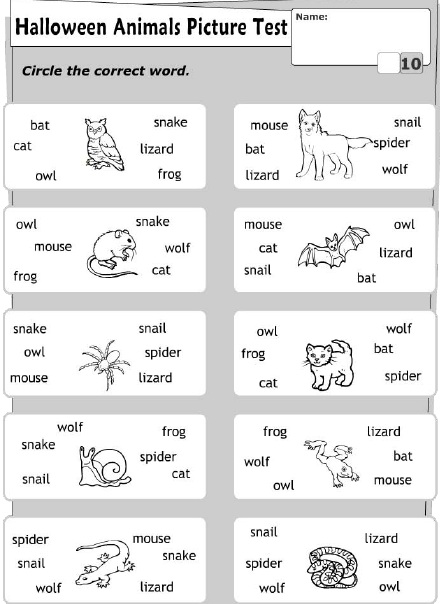 Halloween Animals Picture Test

Name:

10

Circle the correct word.

bat
cat
owl
snake
lizard
frog

mouse
bat
lizard
snail
spider
wolf

owl
mouse
frog
snake
wolf
cat

mouse
cat
snail
owl
lizard
bat

snake
owl
mouse
snail
spider
lizard

owl
frog
cat
wolf
bat
spider

wolf
snake
snail
frog
spider
cat

frog
wolf
owl
lizard
bat
mouse

spider
snail
wolf
mouse
snake
lizard

snail
spider
wolf
lizard
snake
owl